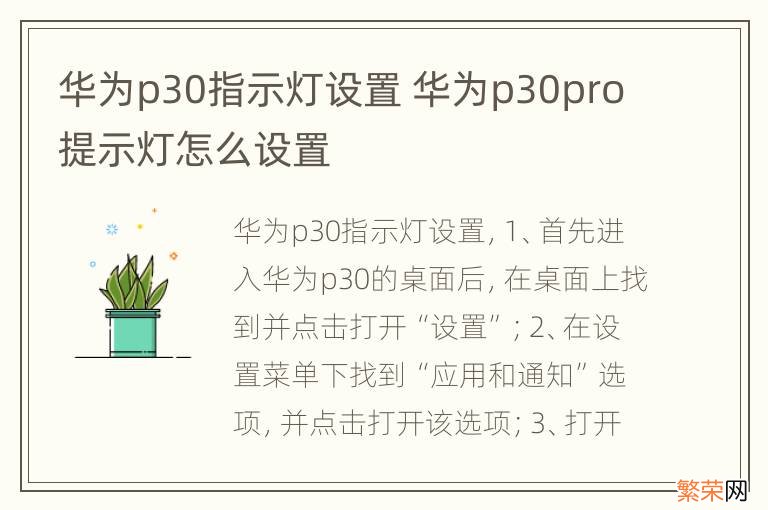 华为p30指示灯设置 华为p30pro提示灯怎么设置

华为p30指示灯设置, 1、首先进入华为p30的桌面后, 在桌面上找到并点击打开“设置”; 2、在设置菜单下找到“应用和通知”选项, 并点击打开该选项; 3、打开

繁荣网